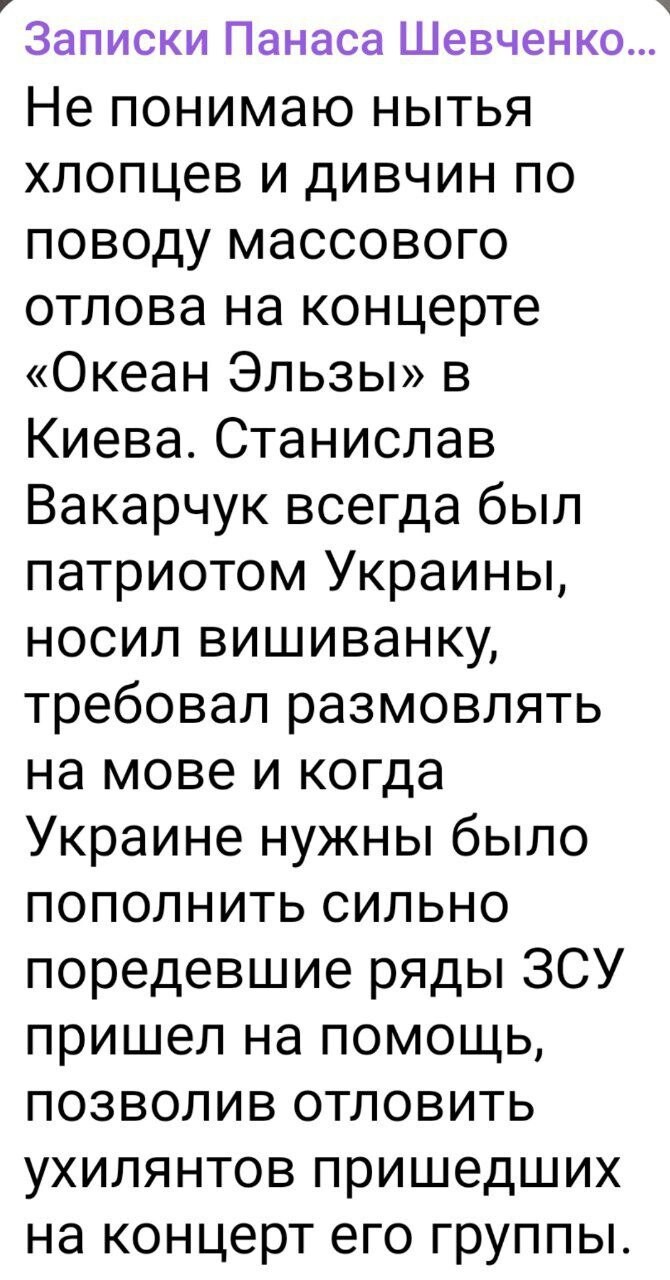 Записки Панаса Шевченко...

Не понимаю нытья хлопцев и дивчин по поводу массового отлова на концерте «Океан Эльзы» в Киева. Станислав Вакарчук всегда был патриотом Украины, носил вишиванку, требовал размовлять на мове и когда Украине нужны было пополнить сильно поредевшие ряды ЗСУ пришел на помощь, позволив отловить ухилянтов пришедших на концерт его группы.